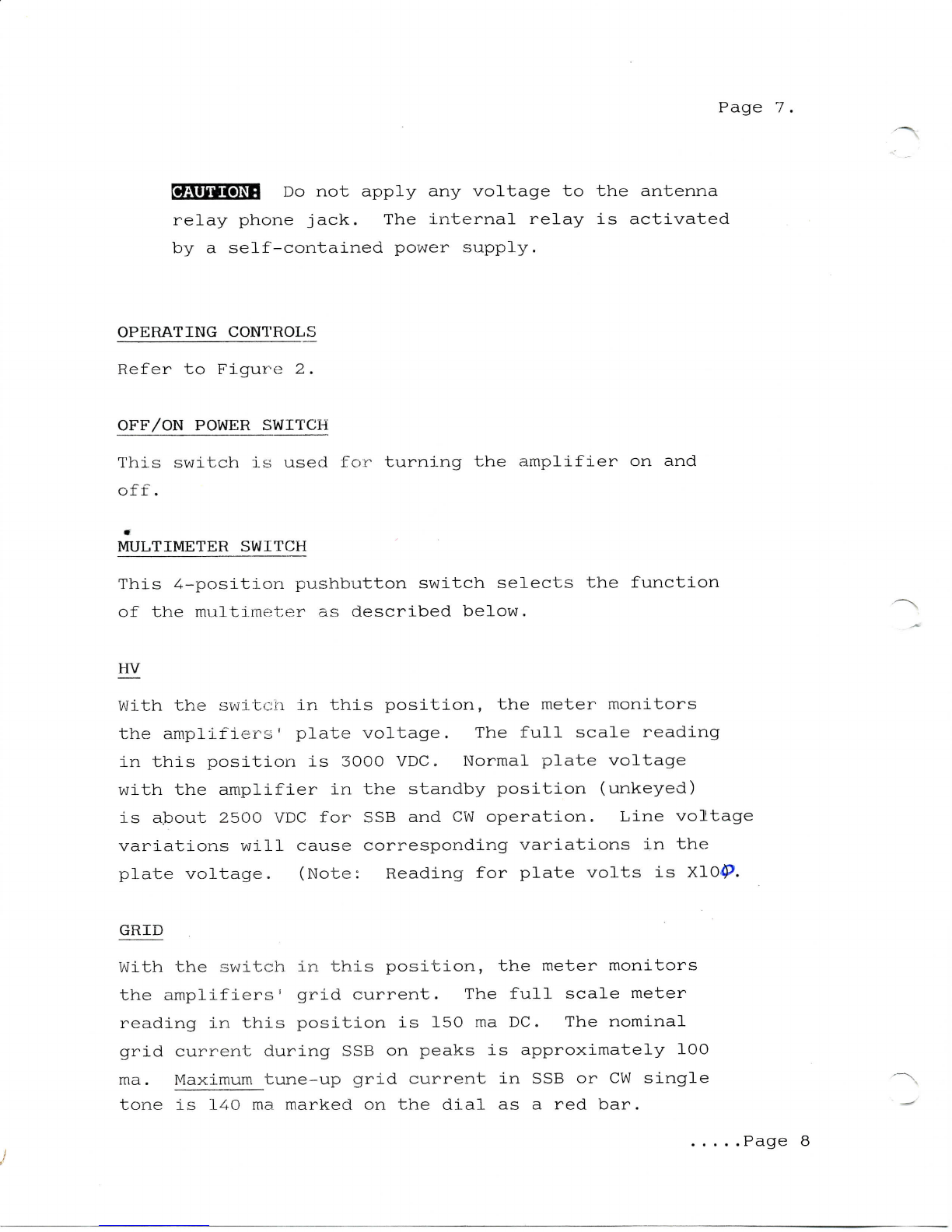 Page 7.

CAUTION: Do not apply any voltage to the antenna relay phone jack. The internal relay is activated by a self-contained power supply.

OPERATING CONTROLS

Refer to Figure 2.

OFF/ON POWER SWITCH

This switch is used for turning the amplifier on and off.

MULTIMETER SWITCH

This 4-position pushbutton switch selects the function of the multimeter as described below.

HV

With the switch in this position, the meter monitors the amplifiers' plate voltage. The full scale reading in this position is 3000 VDC. Normal plate voltage with the amplifier in the standby position (unkeyed) is about 2500 VDC for SSB and CW operation. Line voltage variations will cause corresponding variations in the plate voltage. (Note: Reading for plate volts is X100.

GRID

With the switch in this position, the meter monitors the amplifiers' grid current. The full scale meter reading in this position is 150 ma DC. The nominal grid current during SSB on peaks is approximately 100 ma. Maximum tune-up grid current in SSB or CW single tone is 140 ma marked on the dial as a red bar.

.....Page 8